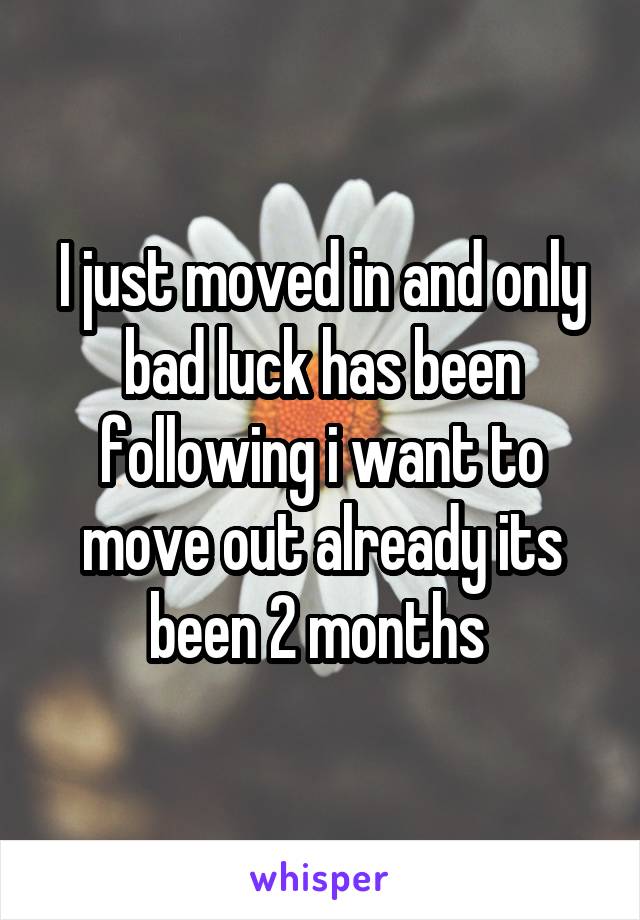 I just moved in and only bad luck has been following i want to move out already its been 2 months

whisper